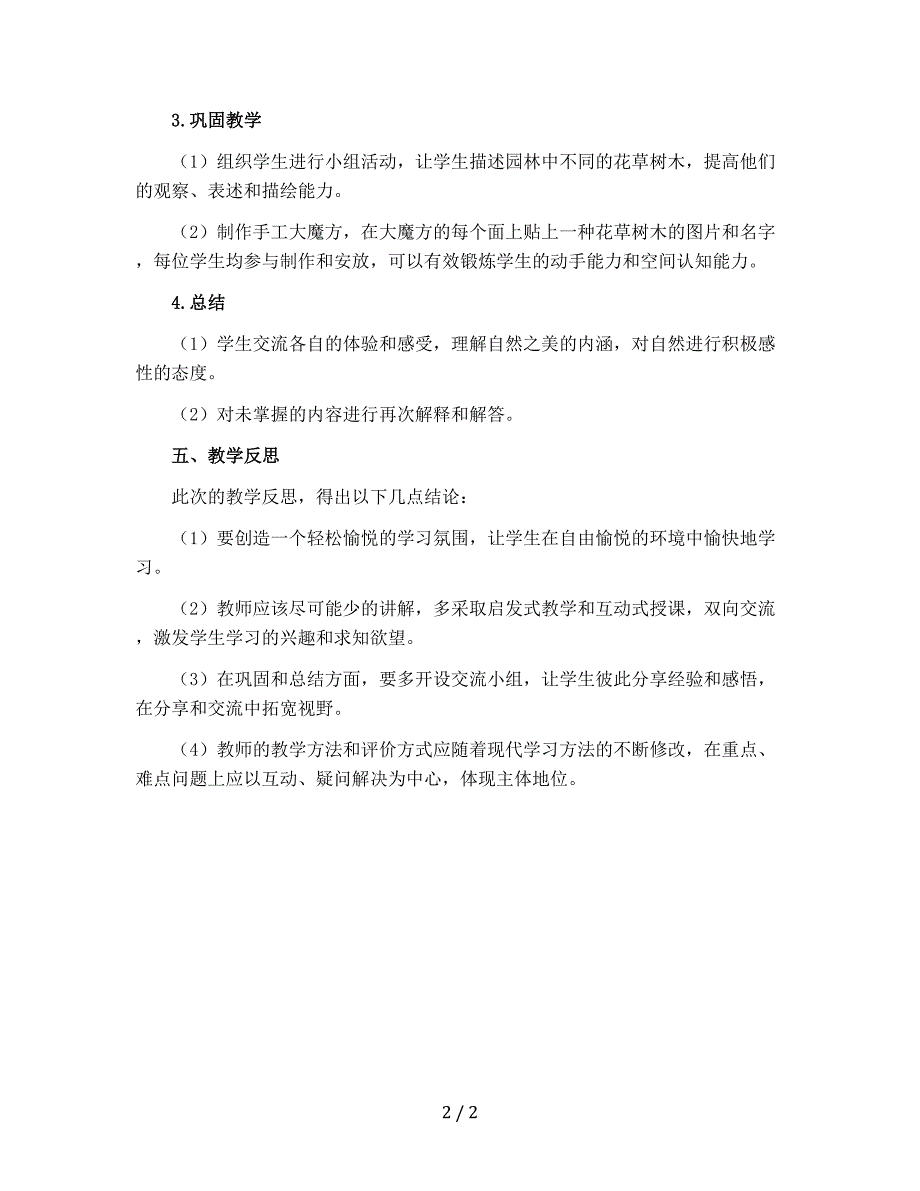 3.巩固教学

（1）组织学生进行小组活动，让学生描述园林中不同的花草树木，提高他们的观察、表述和描绘能力。

（2）制作手工大魔方，在大魔方的每个面上贴上一种花草树木的图片和名字，每位学生均参与制作和安放，可以有效锻炼学生的动手能力和空间认知能力。

4.总结

（1）学生交流各自的体验和感受，理解自然之美的内涵，对自然进行积极感性的态度。

（2）对未掌握的内容进行再次解释和解答。

五、教学反思

此次的教学反思，得出以下几点结论：

（1）要创造一个轻松愉悦的学习氛围，让学生在自由愉悦的环境中愉快地学习。

（2）教师应该尽可能少的讲解，多采取启发式教学和互动式授课，双向交流，激发学生学习的兴趣和求知欲望。

（3）在巩固和总结方面，要多开设交流小组，让学生彼此分享经验和感悟，在分享和交流中拓宽视野。

（4）教师的教学方法和评价方式应随着现代学习方法的不断修改，在重点、难点问题上应以互动、疑问解决为中心，体现主体地位。

2 / 2